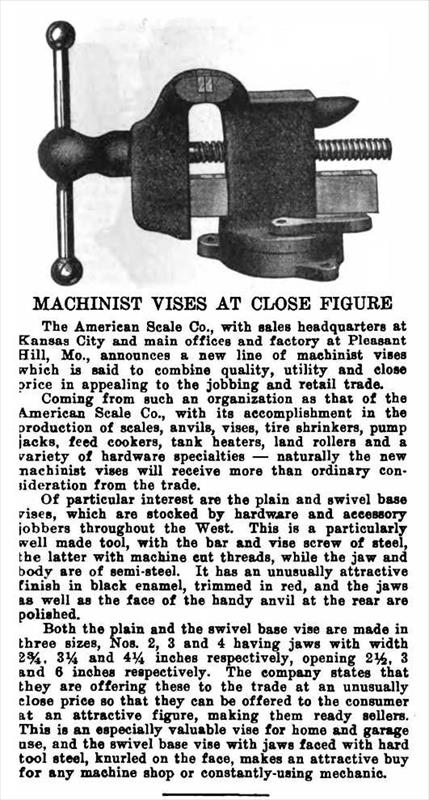 MACHINIST VISES AT CLOSE FIGURE

The American Scale Co., with sales headquarters at Kansas City and main offices and factory at Pleasant Hill, Mo., announces a new line of machinist vises which is said to combine quality, utility and close price in appealing to the jobbing and retail trade.

Coming from such an organization as that of the American Scale Co., with its accomplishment in the production of scales, anvils, vises, tire shrinkers, pump jacks, feed cookers, tank heaters, land rollers and a variety of hardware specialties — naturally the new machinist vises will receive more than ordinary consideration from the trade.

Of particular interest are the plain and swivel base vises, which are stocked by hardware and accessory jobbers throughout the West. This is a particularly well made tool, with the bar and vise screw of steel, the latter with machine cut threads, while the jaw and body are of semi-steel. It has an unusually attractive finish in black enamel, trimmed in red, and the jaws as well as the face of the handy anvil at the rear are polished.

Both the plain and the swivel base vise are made in three sizes, Nos. 2, 3 and 4 having jaws with width 2¾, 3¼ and 4¼ inches respectively, opening 2½, 3 and 6 inches respectively. The company states that they are offering these to the trade at an unusually close price so that they can be offered to the consumer at an attractive figure, making them ready sellers. This is an especially valuable vise for home and garage use, and the swivel base vise with jaws faced with hard tool steel, knurled on the face, makes an attractive buy for any machine shop or constantly-using mechanic.